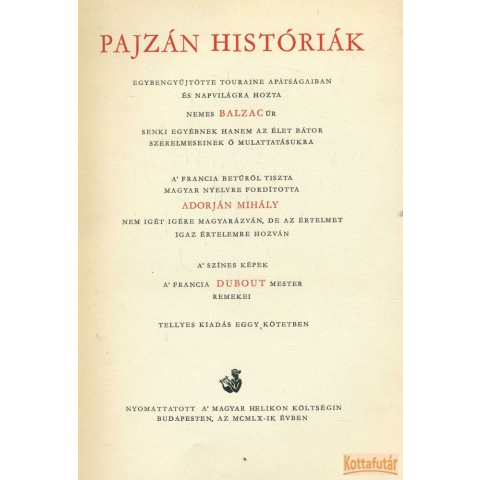 PAJZÁN HISTÓRIÁK

EGYBENGYŰJTÖTTE TOURAINE APÁTSÁGAIBAN ÉS NAPVILÁGRA HOZTA

NEMES BALZAC ÚR

SENKI EGYÉBNEK HANEM AZ ÉLET BÁTOR SZERELMESEINEK Ő MULATTATÁSUKRA

A' FRANCIA BETŰRŐL TISZTA MAGYAR NYELVRE FORDÍTOTTA

ADORJÁN MIHÁLY

NEM IGÉT IGÉRE MAGYARÁZVÁN, DE AZ ÉRTELMET IGAZ ÉRTELEMRE HOZVÁN

A' SZÍNES KÉPEK

A' FRANCIA DUBOUT MESTER REMEKEI

TELLYES KIADÁS EGGY KÖTETBEN

NYOMATTATOTT A' MAGYAR HELIKON KÖLTSÉGIN BUDAPESTEN, AZ MCMLX-IK ÉVBEN

Kottafutár